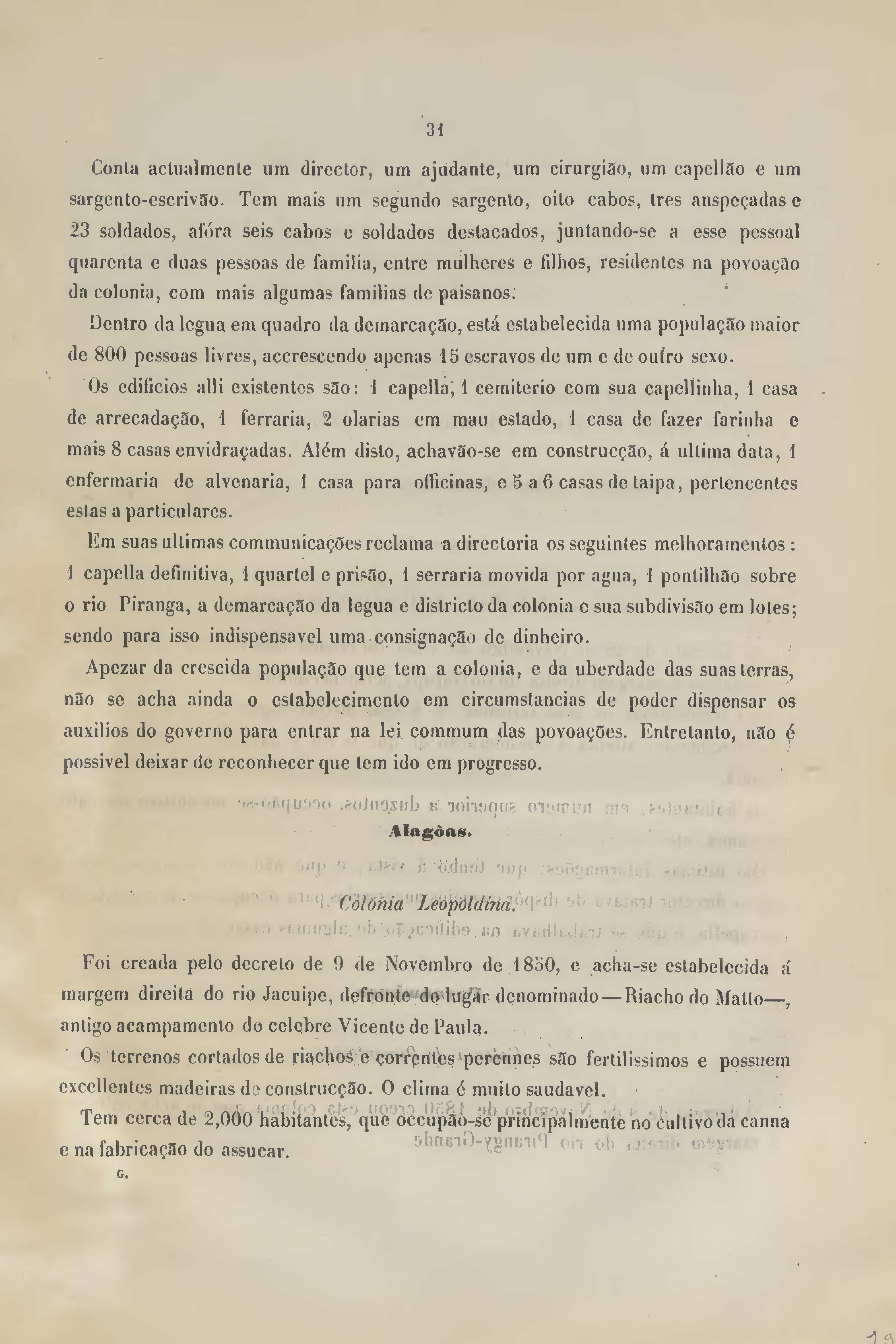 31

Conta actualmente um director, um ajudante, um cirurgião, um capellão e um sargento-escrivão. Tem mais um segundo sargento, oito cabos, tres anspeçadas e 23 soldados, afóra seis cabos e soldados destacados, juntando-se a esse pessoal quarenta e duas pessoas de familia, entre mulheres e filhos, residentes na povoação da colonia, com mais algumas familias de paisanos.

Dentro da legua em quadro da demarcação, está estabelecida uma população maior de 800 pessoas livres, accrescendo apenas 15 escravos de um e de outro sexo.

Os edificios alli existentes são: 1 capella, 1 cemiterio com sua capellinha, 1 casa de arrecadação, 1 ferraria, 2 olarias em mau estado, 1 casa de fazer farinha e mais 8 casas envidraçadas. Além disto, achavão-se em construcção, á ultima data, 1 enfermaria de alvenaria, 1 casa para officinas, e 5 a 6 casas de taipa, pertencentes estas a particulares.

Em suas ultimas communicações reclama a directoria os seguintes melhoramentos: 1 capella definitiva, 1 quartel e prisão, 1 serraria movida por agua, 1 pontilhão sobre o rio Piranga, a demarcação da legua e districto da colonia e sua subdivisão em lotes; sendo para isso indispensavel uma consignação de dinheiro.

Apezar da crescida população que tem a colonia, e da uberdade das suas terras, não se acha ainda o estabelecimento em circumstancias de poder dispensar os auxilios do governo para entrar na lei commum das povoações. Entretanto, não é possivel deixar de reconhecer que tem ido em progresso.

Alagôas.

Colonia Leopoldina.

Foi creada pelo decreto de 9 de Novembro de 1850, e acha-se estabelecida á margem direita do rio Jacuipe, defronte do lugar denominado—Riacho do Matto—, antigo acampamento do celebre Vicente de Paula.

Os terrenos cortados de riachos e correntes perennes são fertilissimos e possuem excellentes madeiras de construcção. O clima é muito saudavel.

Tem cerca de 2,000 habitantes, que occupão-se principalmente no cultivo da canna e na fabricação do assucar.

G.